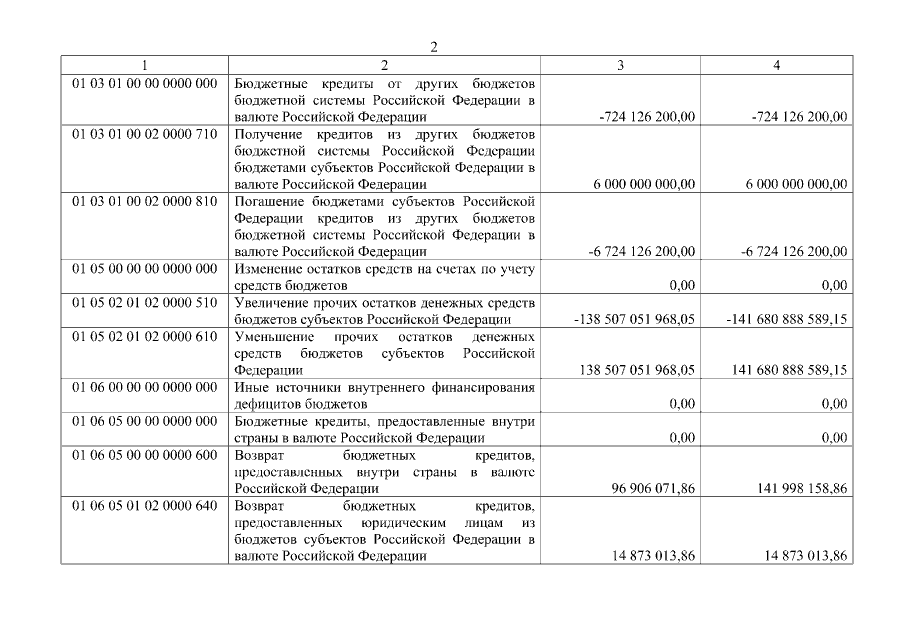 2

| 1 | 2 | 3 | 4 |
|---|---|---|---|
| 01 03 01 00 00 0000 000 | Бюджетные кредиты от других бюджетов бюджетной системы Российской Федерации в валюте Российской Федерации | -724 126 200,00 | -724 126 200,00 |
| 01 03 01 00 02 0000 710 | Получение кредитов из других бюджетов бюджетной системы Российской Федерации бюджетами субъектов Российской Федерации в валюте Российской Федерации | 6 000 000 000,00 | 6 000 000 000,00 |
| 01 03 01 00 02 0000 810 | Погашение бюджетами субъектов Российской Федерации кредитов из других бюджетов бюджетной системы Российской Федерации в валюте Российской Федерации | -6 724 126 200,00 | -6 724 126 200,00 |
| 01 05 00 00 00 0000 000 | Изменение остатков средств на счетах по учету средств бюджетов | 0,00 | 0,00 |
| 01 05 02 01 02 0000 510 | Увеличение прочих остатков денежных средств бюджетов субъектов Российской Федерации | -138 507 051 968,05 | -141 680 888 589,15 |
| 01 05 02 01 02 0000 610 | Уменьшение прочих остатков денежных средств бюджетов субъектов Российской Федерации | 138 507 051 968,05 | 141 680 888 589,15 |
| 01 06 00 00 00 0000 000 | Иные источники внутреннего финансирования дефицитов бюджетов | 0,00 | 0,00 |
| 01 06 05 00 00 0000 000 | Бюджетные кредиты, предоставленные внутри страны в валюте Российской Федерации | 0,00 | 0,00 |
| 01 06 05 00 00 0000 600 | Возврат бюджетных кредитов, предоставленных внутри страны в валюте Российской Федерации | 96 906 071,86 | 141 998 158,86 |
| 01 06 05 01 02 0000 640 | Возврат бюджетных кредитов, предоставленных юридическим лицам из бюджетов субъектов Российской Федерации в валюте Российской Федерации | 14 873 013,86 | 14 873 013,86 |